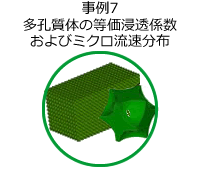 事例7
多孔質体の等価浸透係数
およびミクロ流速分布